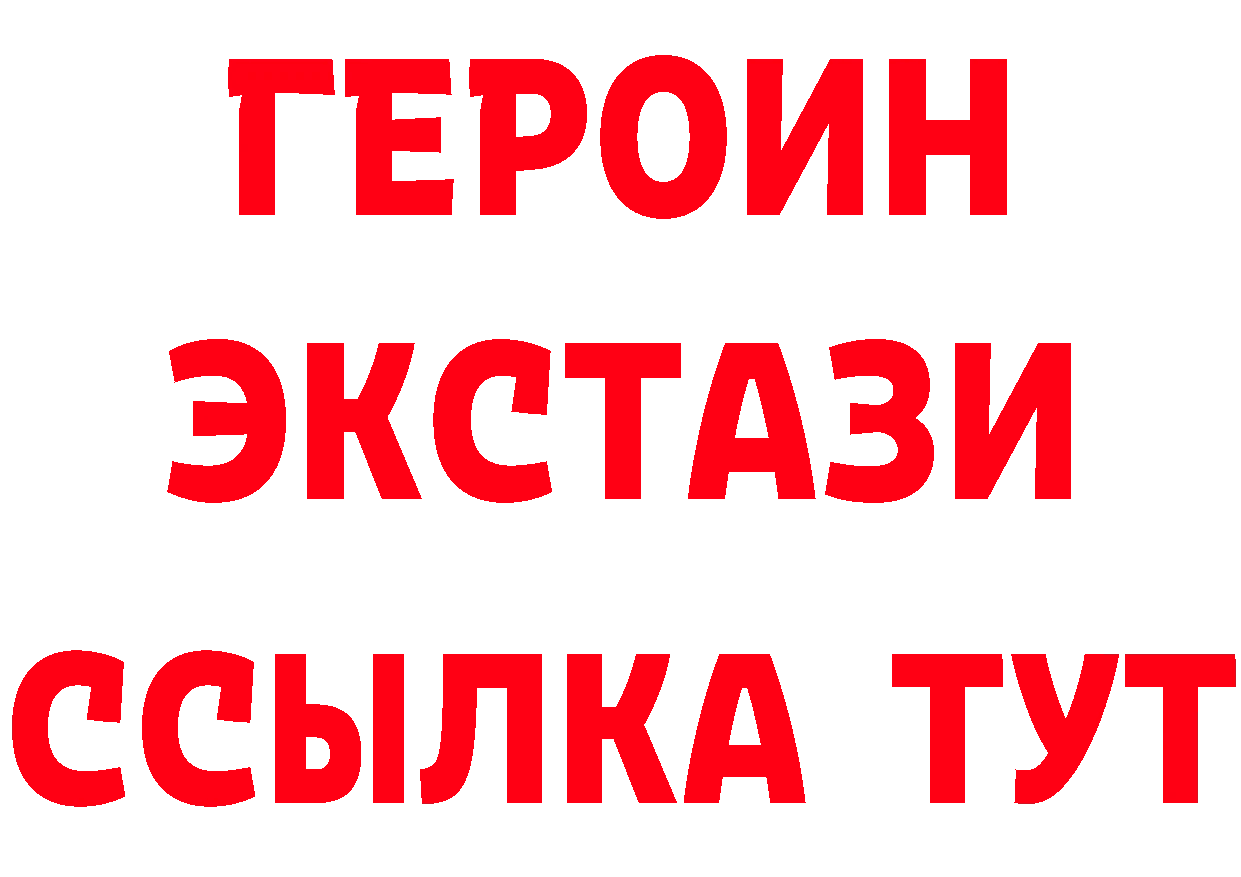 ГЕРОИН
ЭКСТАЗИ
ССЫЛКА ТУТ